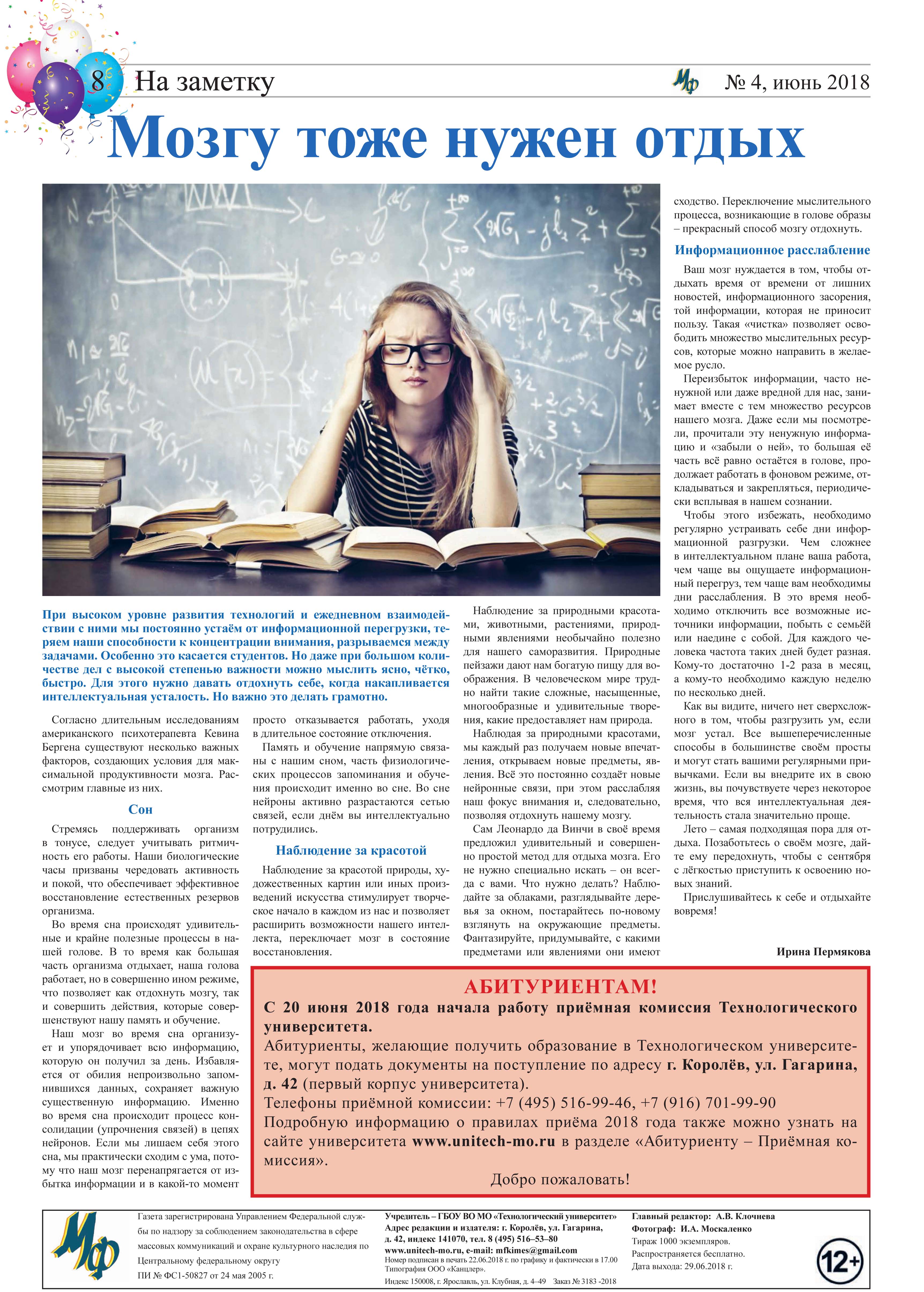 8 На заметку

Мф № 4, июнь 2018

Мозгу тоже нужен отдых

При высоком уровне развития технологий и ежедневном взаимодействии с ними мы постоянно устаём от информационной перегрузки, теряем наши способности к концентрации внимания, разрываемся между задачами. Особенно это касается студентов. Но даже при большом количестве дел с высокой степенью важности можно мыслить ясно, чётко, быстро. Для этого нужно давать отдохнуть себе, когда накапливается интеллектуальная усталость. Но важно это делать грамотно.

Согласно длительным исследованиям американского психотерапевта Кевина Бергена существуют несколько важных факторов, создающих условия для максимальной продуктивности мозга. Рассмотрим главные из них.

Сон

Стремясь поддерживать организм в тонусе, следует учитывать ритмичность его работы. Наши биологические часы призваны чередовать активность и покой, что обеспечивает эффективное восстановление естественных резервов организма.

Во время сна происходят удивительные и крайне полезные процессы в нашей голове. В то время как большая часть организма отдыхает, наша голова работает, но в совершенно ином режиме, что позволяет как отдохнуть мозгу, так и совершить действия, которые совершенствуют нашу память и обучение.

Наш мозг во время сна организует и упорядочивает всю информацию, которую он получил за день. Избавляется от обилия непроизвольно запомнившихся данных, сохраняет важную существенную информацию. Именно во время сна происходит процесс консолидации (упрочнения связей) в цепях нейронов. Если мы лишаем себя этого сна, мы практически сходим с ума, потому что наш мозг перенапрягается от избытка информации и в какой-то момент просто отказывается работать, уходя в длительное состояние отключения.

Память и обучение напрямую связаны с нашим сном, часть физиологических процессов запоминания и обучения происходит именно во сне. Во сне нейроны активно разрастаются сетью связей, если днём вы интеллектуально потрудились.

Наблюдение за красотой

Наблюдение за красотой природы, художественных картин или иных произведений искусства стимулирует творческое начало в каждом из нас и позволяет расширить возможности нашего интеллекта, переключает мозг в состояние восстановления.

Наблюдение за природными красотами, животными, растениями, природными явлениями необычайно полезно для нашего саморазвития. Природные пейзажи дают нам богатую пищу для воображения. В человеческом мире трудно найти такие сложные, насыщенные, многообразные и удивительные творения, какие предоставляет нам природа.

Наблюдая за природными красотами, мы каждый раз получаем новые впечатления, открываем новые предметы, явления. Всё это постоянно создаёт новые нейронные связи, при этом расслабляя наш фокус внимания и, следовательно, позволяя отдохнуть нашему мозгу.

Сам Леонардо да Винчи в своё время предложил удивительный и совершенно простой метод для отдыха мозга. Его не нужно специально искать – он всегда с вами. Что нужно делать? Наблюдайте за облаками, разглядывайте деревья за окном, постарайтесь по-новому взглянуть на окружающие предметы. Фантазируйте, придумывайте, с какими предметами или явлениями они имеют сходство. Переключение мыслительного процесса, возникающие в голове образы – прекрасный способ мозгу отдохнуть.

Информационное расслабление

Ваш мозг нуждается в том, чтобы отдыхать время от времени от лишних новостей, информационного засорения, той информации, которая не приносит пользу. Такая «чистка» позволяет освободить множество мыслительных ресурсов, которые можно направить в желаемое русло.

Переизбыток информации, часто ненужной или даже вредной для нас, занимает вместе с тем множество ресурсов нашего мозга. Даже если мы посмотрели, прочитали эту ненужную информацию и «забыли о ней», то большая её часть всё равно остаётся в голове, продолжает работать в фоновом режиме, откладываться и закрепляться, периодически всплывая в нашем сознании.

Чтобы этого избежать, необходимо регулярно устраивать себе дни информационной разгрузки. Чем сложнее в интеллектуальном плане ваша работа, чем чаще вы ощущаете информационный перегруз, тем чаще вам необходимы дни расслабления. В это время необходимо отключить все возможные источники информации, побыть с семьёй или наедине с собой. Для каждого человека частота таких дней будет разная. Кому-то достаточно 1-2 раза в месяц, а кому-то необходимо каждую неделю по несколько дней.

Как вы видите, ничего нет сверхсложного в том, чтобы разгрузить ум, если мозг устал. Все вышеперечисленные способы в большинстве своём просты и могут стать вашими регулярными привычками. Если вы внедрите их в свою жизнь, вы почувствуете через некоторое время, что вся интеллектуальная деятельность стала значительно проще.

Лето – самая подходящая пора для отдыха. Позаботьтесь о своём мозге, дайте ему передохнуть, чтобы с сентября с лёгкостью приступить к освоению новых знаний.

Прислушивайтесь к себе и отдыхайте вовремя!

Ирина Пермякова

АБИТУРИЕНТАМ!
С 20 июня 2018 года начала работу приёмная комиссия Технологического университета.
Абитуриенты, желающие получить образование в Технологическом университете, могут подать документы на поступление по адресу г. Королёв, ул. Гагарина, д. 42 (первый корпус университета).
Телефоны приёмной комиссии: +7 (495) 516-99-46, +7 (916) 701-99-90
Подробную информацию о правилах приёма 2018 года также можно узнать на сайте университета www.unitech-mo.ru в разделе «Абитуриенту – Приёмная комиссия».
Добро пожаловать!

Мф
Газета зарегистрирована Управлением Федеральной службы по надзору за соблюдением законодательства в сфере массовых коммуникаций и охране культурного наследия по Центральному федеральному округу
ПИ № ФС1-50827 от 24 мая 2005 г.

Учредитель – ГБОУ ВО МО «Технологический университет»
Адрес редакции и издателя: г. Королёв, ул. Гагарина, д. 42, индекс 141070, тел. 8 (495) 516–53–80
www.unitech-mo.ru, e-mail: mfkimes@gmail.com
Номер подписан в печать 22.06.2018 г. по графику и фактически в 17.00
Типография ООО «Канцлер».
Индекс 150008, г. Ярославль, ул. Клубная, д. 4–49 Заказ № 3183 -2018

Главный редактор: А.В. Клочнева
Фотограф: И.А. Москаленко
Тираж 1000 экземпляров.
Распространяется бесплатно.
Дата выхода: 29.06.2018 г.

12+